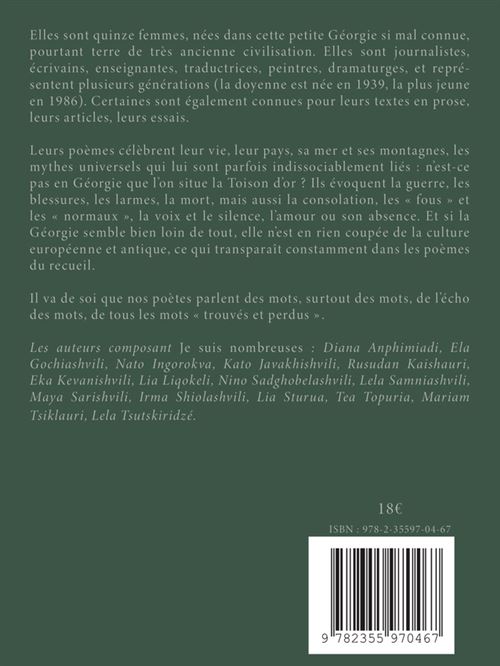 Elles sont quinze femmes, nées dans cette petite Géorgie si mal connue, pourtant terre de très ancienne civilisation. Elles sont journalistes, écrivains, enseignantes, traductrices, peintres, dramaturges, et représentent plusieurs générations (la doyenne est née en 1939, la plus jeune en 1986). Certaines sont également connues pour leurs textes en prose, leurs articles, leurs essais.

Leurs poèmes célèbrent leur vie, leur pays, sa mer et ses montagnes, les mythes universels qui lui sont parfois indissociablement liés : n'est-ce pas en Géorgie que l'on situe la Toison d'or ? Ils évoquent la guerre, les blessures, les larmes, la mort, mais aussi la consolation, les « fous » et les « normaux », la voix et le silence, l'amour ou son absence. Et si la Géorgie semble bien loin de tout, elle n'est en rien coupée de la culture européenne et antique, ce qui transparaît constamment dans les poèmes du recueil.

Il va de soi que nos poètes parlent des mots, surtout des mots, de l'écho des mots, de tous les mots « trouvés et perdus ».

Les auteurs composant Je suis nombreuses : Diana Anphimiadi, Ela Gochiashvili, Nato Ingorokva, Kato Javakhishvili, Rusudan Kaishauri, Eka Kevanishvili, Lia Liqokeli, Nino Sadghobelashvili, Lela Samniashvili, Maya Sarishvili, Irma Shiolashvili, Lia Sturua, Tea Topuria, Mariam Tsiklauri, Lela Tsutskiridzé.

18€

ISBN : 978-2-35597-04-67

9 782355 970467